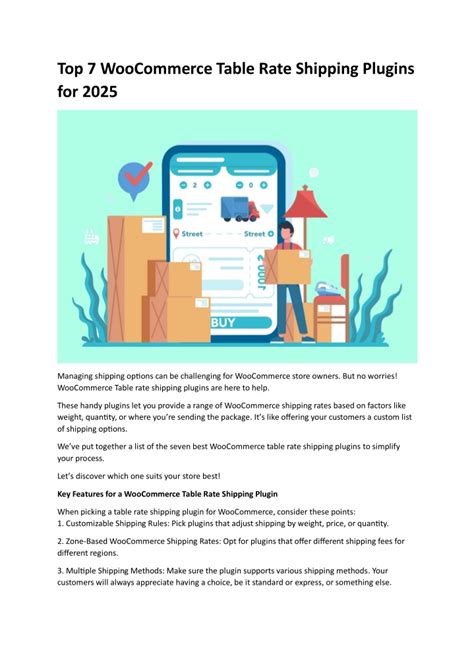 Top 7 WooCommerce Table Rate Shipping Plugins for 2025

2

0

Street

Street

BUY

Managing shipping options can be challenging for WooCommerce store owners. But no worries! WooCommerce Table rate shipping plugins are here to help.

These handy plugins let you provide a range of WooCommerce shipping rates based on factors like weight, quantity, or where you're sending the package. It's like offering your customers a custom list of shipping options.

We've put together a list of the seven best WooCommerce table rate shipping plugins to simplify your process.

Let's discover which one suits your store best!

Key Features for a WooCommerce Table Rate Shipping Plugin

When picking a table rate shipping plugin for WooCommerce, consider these points:
1. Customizable Shipping Rules: Pick plugins that adjust shipping by weight, price, or quantity.

2. Zone-Based WooCommerce Shipping Rates: Opt for plugins that offer different shipping fees for different regions.

3. Multiple Shipping Methods: Make sure the plugin supports various shipping methods. Your customers will always appreciate having a choice, be it standard or express, or something else.